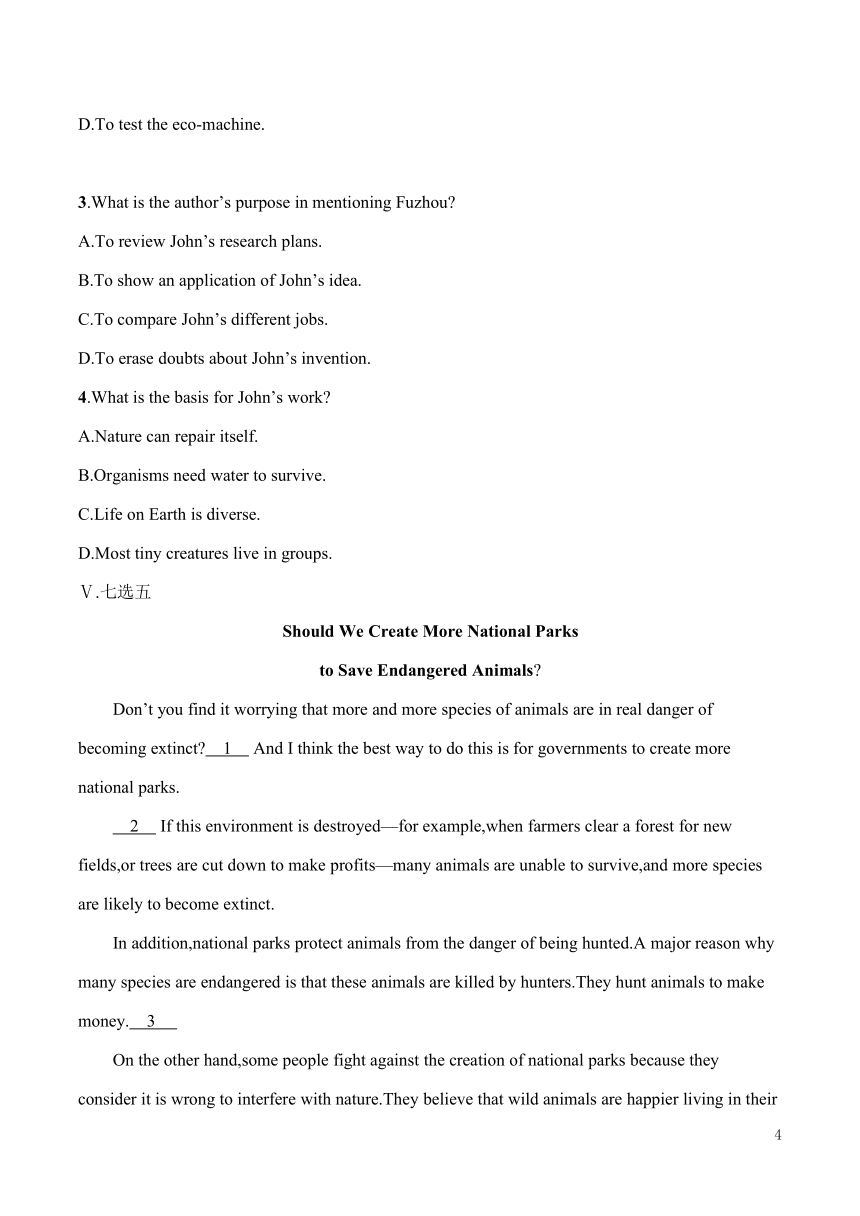 D.To test the eco-machine.

3.What is the author’s purpose in mentioning Fuzhou?

A.To review John’s research plans.

B.To show an application of John’s idea.

C.To compare John’s different jobs.

D.To erase doubts about John’s invention.

4.What is the basis for John’s work?

A.Nature can repair itself.

B.Organisms need water to survive.

C.Life on Earth is diverse.

D.Most tiny creatures live in groups.

Ⅴ.七选五

Should We Create More National Parks
to Save Endangered Animals?

Don’t you find it worrying that more and more species of animals are in real danger of becoming extinct? 1 And I think the best way to do this is for governments to create more national parks.

2 If this environment is destroyed—for example,when farmers clear a forest for new fields,or trees are cut down to make profits—many animals are unable to survive,and more species are likely to become extinct.

In addition,national parks protect animals from the danger of being hunted.A major reason why many species are endangered is that these animals are killed by hunters.They hunt animals to make money. 3

On the other hand,some people fight against the creation of national parks because they consider it is wrong to interfere with nature.They believe that wild animals are happier living in their

4